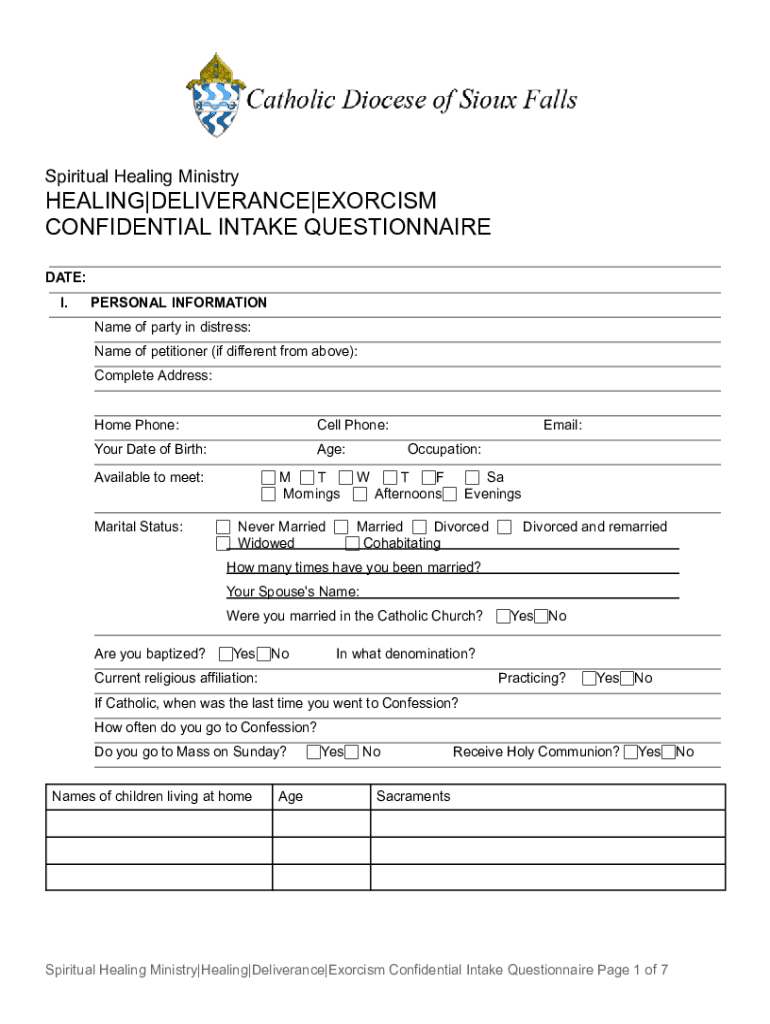 Catholic Diocese of Sioux Falls

Spiritual Healing Ministry

HEALING|DELIVERANCE|EXORCISM
CONFIDENTIAL INTAKE QUESTIONNAIRE

DATE:

I. PERSONAL INFORMATION

Name of party in distress:

Name of petitioner (if different from above):

Complete Address:

Home Phone: Cell Phone: Email:

Your Date of Birth: Age: Occupation:

Available to meet: M T W T F Sa
Mornings Afternoons Evenings

Marital Status: Never Married Married Divorced Divorced and remarried
Widowed Cohabitating

How many times have you been married?

Your Spouse's Name:

Were you married in the Catholic Church? Yes No

Are you baptized? Yes No In what denomination?

Current religious affiliation: Practicing? Yes No

If Catholic, when was the last time you went to Confession?

How often do you go to Confession?

Do you go to Mass on Sunday? Yes No Receive Holy Communion? Yes No

| Names of children living at home | Age | Sacraments |
|---|---|---|
| | | |
| | | |
| | | |

Spiritual Healing Ministry|Healing|Deliverance|Exorcism Confidential Intake Questionnaire Page 1 of 7